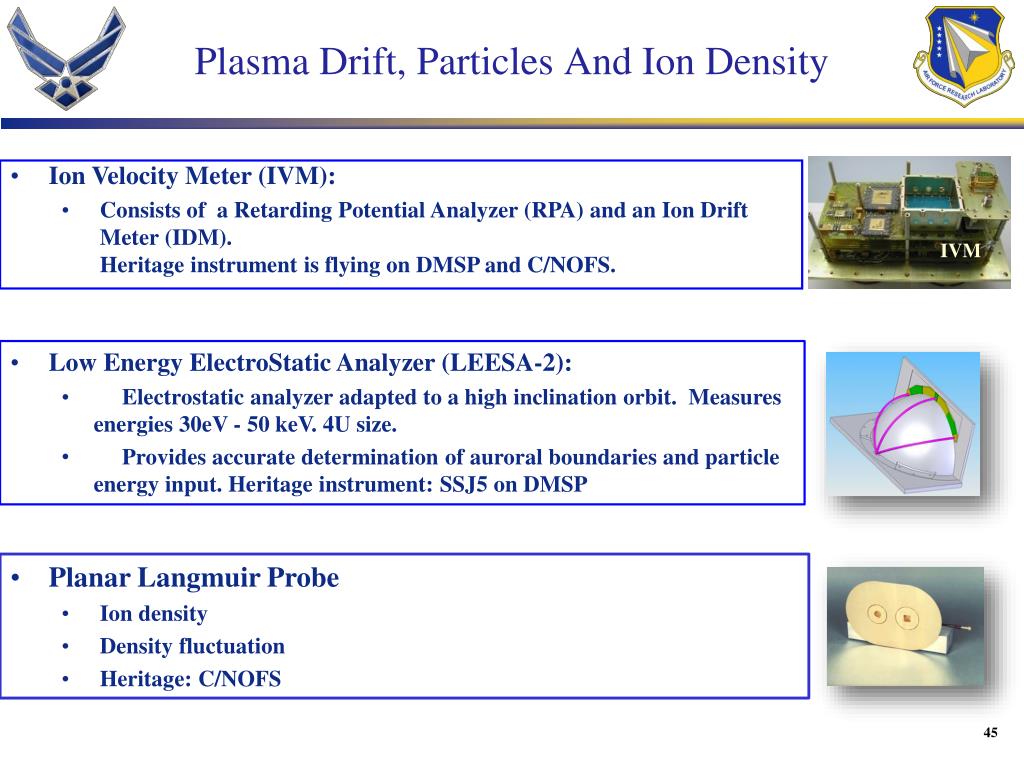 Plasma Drift, Particles And Ion Density

AIR FORCE RESEARCH LABORATORY

• Ion Velocity Meter (IVM):
  • Consists of a Retarding Potential Analyzer (RPA) and an Ion Drift Meter (IDM).
  Heritage instrument is flying on DMSP and C/NOFS.

IVM

• Low Energy ElectroStatic Analyzer (LEESA-2):
  • Electrostatic analyzer adapted to a high inclination orbit. Measures energies 30eV - 50 keV. 4U size.
  • Provides accurate determination of auroral boundaries and particle energy input. Heritage instrument: SSJ5 on DMSP

• Planar Langmuir Probe
  • Ion density
  • Density fluctuation
  • Heritage: C/NOFS

45